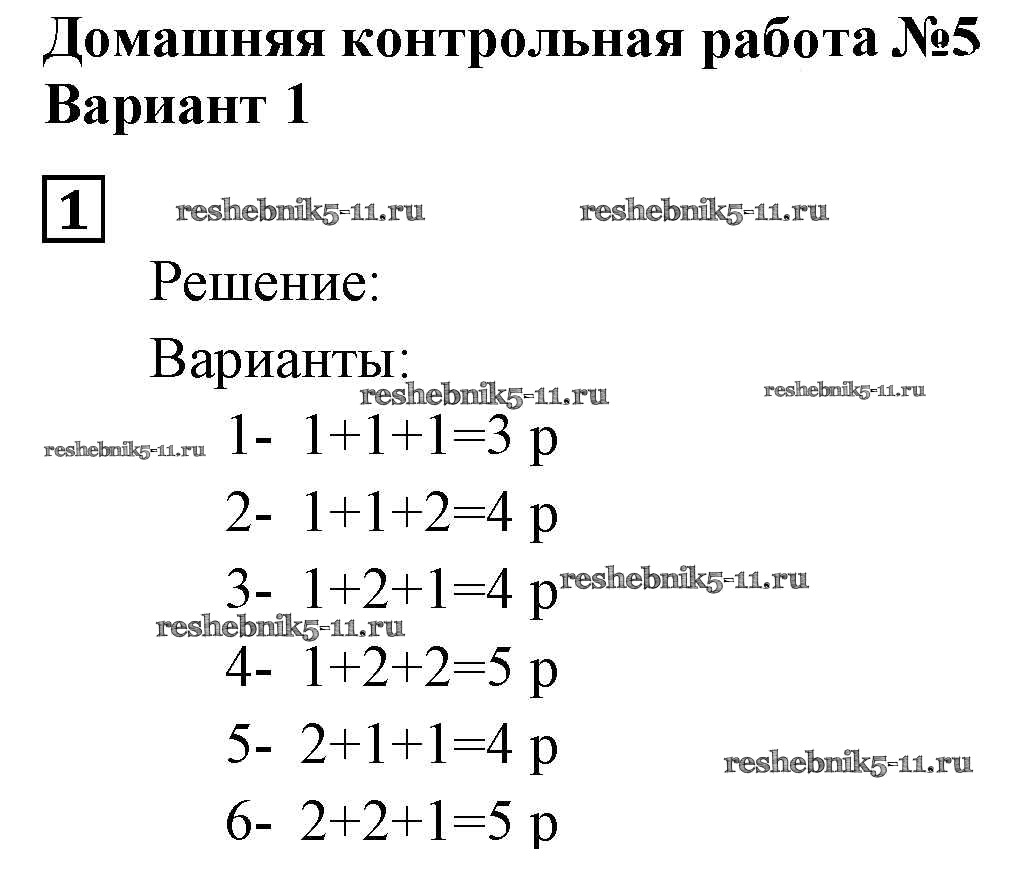 Домашняя контрольная работа №5
Вариант 1

1

reshebnik5-11.ru reshebnik5-11.ru

Решение:

Варианты:

reshebnik5-11.ru reshebnik5-11.ru

reshebnik5-11.ru 1- $1+1+1=3$ р

2- $1+1+2=4$ р

3- $1+2+1=4$ р reshebnik5-11.ru

reshebnik5-11.ru

4- $1+2+2=5$ р

5- $2+1+1=4$ р reshebnik5-11.ru

6- $2+2+1=5$ р